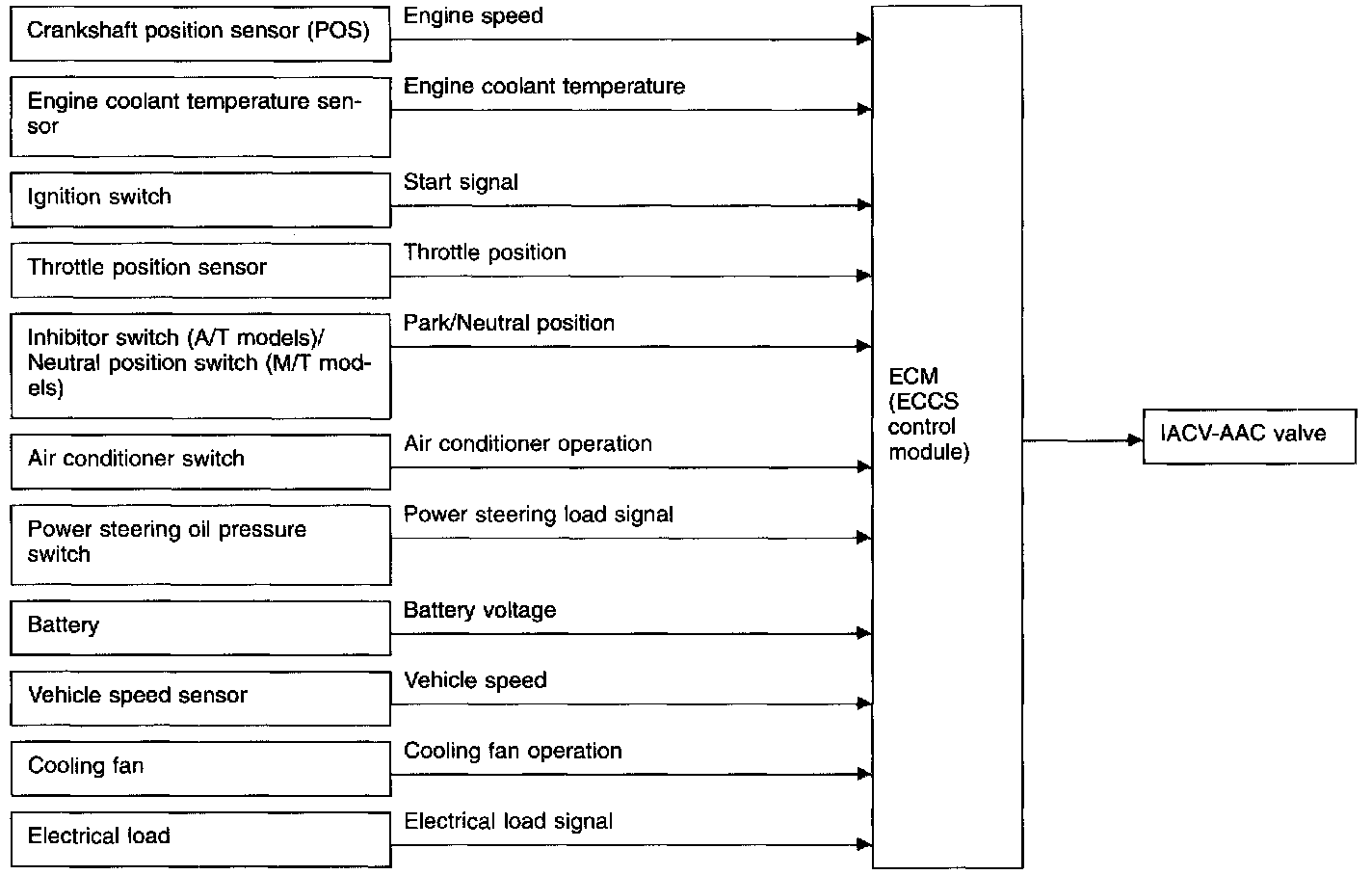 Crankshaft position sensor (POS)
Engine speed

Engine coolant temperature sensor
Engine coolant temperature

Ignition switch
Start signal

Throttle position sensor
Throttle position

Inhibitor switch (A/T models)/ Neutral position switch (M/T models)
Park/Neutral position

Air conditioner switch
Air conditioner operation

Power steering oil pressure switch
Power steering load signal

Battery
Battery voltage

Vehicle speed sensor
Vehicle speed

Cooling fan
Cooling fan operation

Electrical load
Electrical load signal

ECM (ECCS control module)

IACV-AAC valve